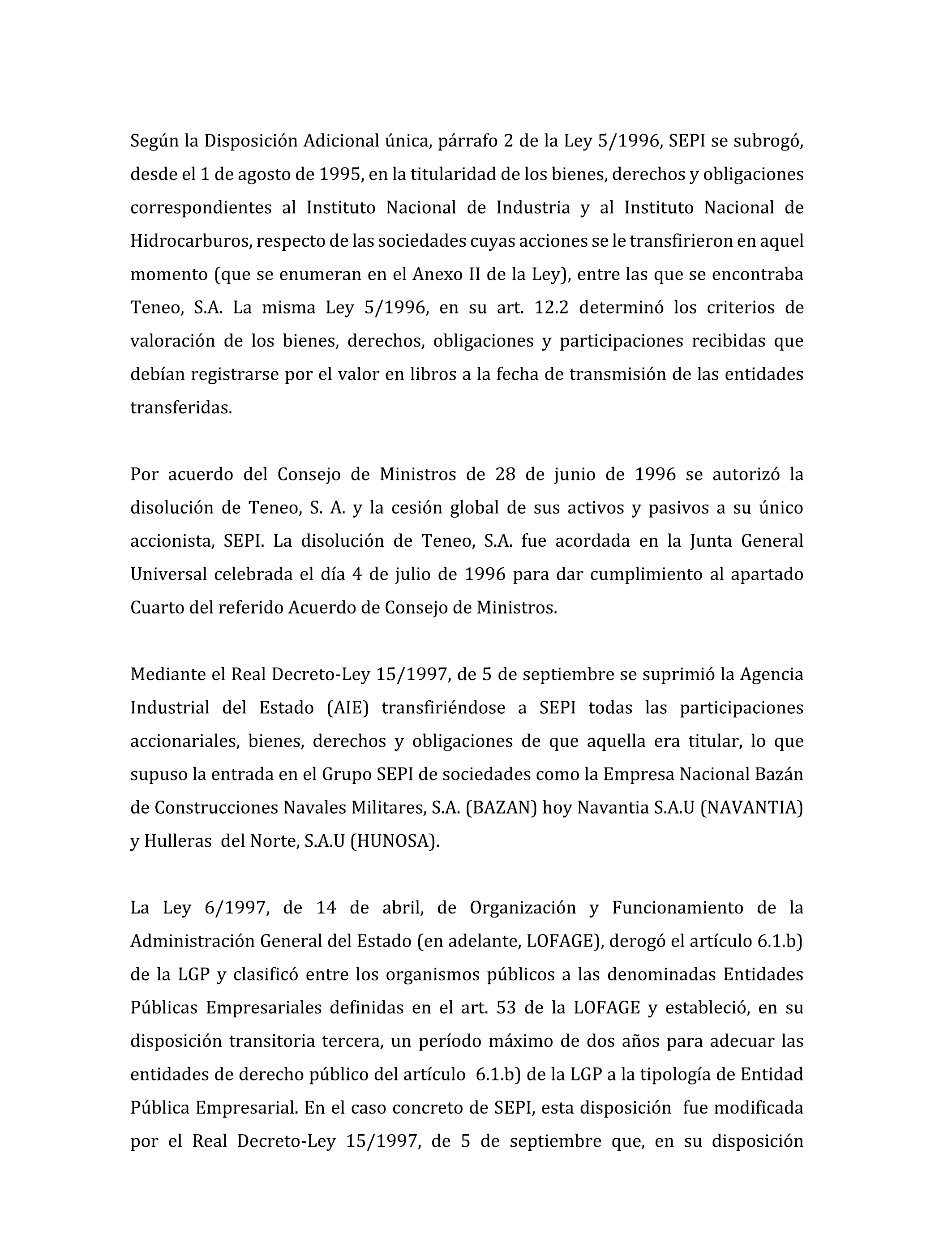 Según la Disposición Adicional única, párrafo 2 de la Ley 5/1996, SEPI se subrogó, desde el 1 de agosto de 1995, en la titularidad de los bienes, derechos y obligaciones correspondientes al Instituto Nacional de Industria y al Instituto Nacional de Hidrocarburos, respecto de las sociedades cuyas acciones se le transfirieron en aquel momento (que se enumeran en el Anexo II de la Ley), entre las que se encontraba Teneo, S.A. La misma Ley 5/1996, en su art. 12.2 determinó los criterios de valoración de los bienes, derechos, obligaciones y participaciones recibidas que debían registrarse por el valor en libros a la fecha de transmisión de las entidades transferidas.

Por acuerdo del Consejo de Ministros de 28 de junio de 1996 se autorizó la disolución de Teneo, S. A. y la cesión global de sus activos y pasivos a su único accionista, SEPI. La disolución de Teneo, S.A. fue acordada en la Junta General Universal celebrada el día 4 de julio de 1996 para dar cumplimiento al apartado Cuarto del referido Acuerdo de Consejo de Ministros.

Mediante el Real Decreto-Ley 15/1997, de 5 de septiembre se suprimió la Agencia Industrial del Estado (AIE) transfiriéndose a SEPI todas las participaciones accionariales, bienes, derechos y obligaciones de que aquella era titular, lo que supuso la entrada en el Grupo SEPI de sociedades como la Empresa Nacional Bazán de Construcciones Navales Militares, S.A. (BAZAN) hoy Navantia S.A.U (NAVANTIA) y Hulleras del Norte, S.A.U (HUNOSA).

La Ley 6/1997, de 14 de abril, de Organización y Funcionamiento de la Administración General del Estado (en adelante, LOFAGE), derogó el artículo 6.1.b) de la LGP y clasificó entre los organismos públicos a las denominadas Entidades Públicas Empresariales definidas en el art. 53 de la LOFAGE y estableció, en su disposición transitoria tercera, un período máximo de dos años para adecuar las entidades de derecho público del artículo 6.1.b) de la LGP a la tipología de Entidad Pública Empresarial. En el caso concreto de SEPI, esta disposición fue modificada por el Real Decreto-Ley 15/1997, de 5 de septiembre que, en su disposición